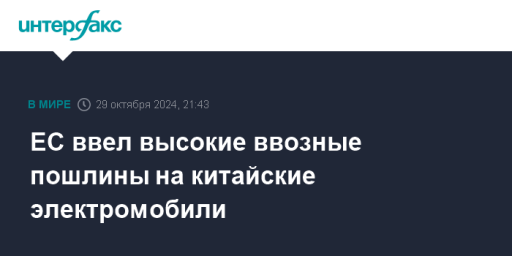 интерфакс

В МИРЕ 29 октября 2024, 21:43

ЕС ввел высокие ввозные пошлины на китайские электромобили